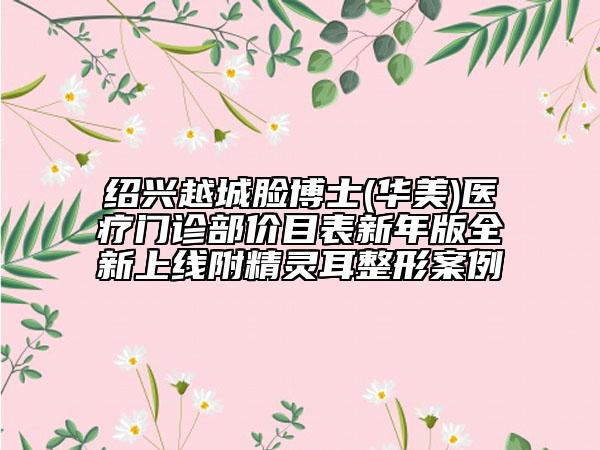 绍兴越城脸博士(华美)医疗门诊部价目表新年版全新上线附精灵耳整形案例